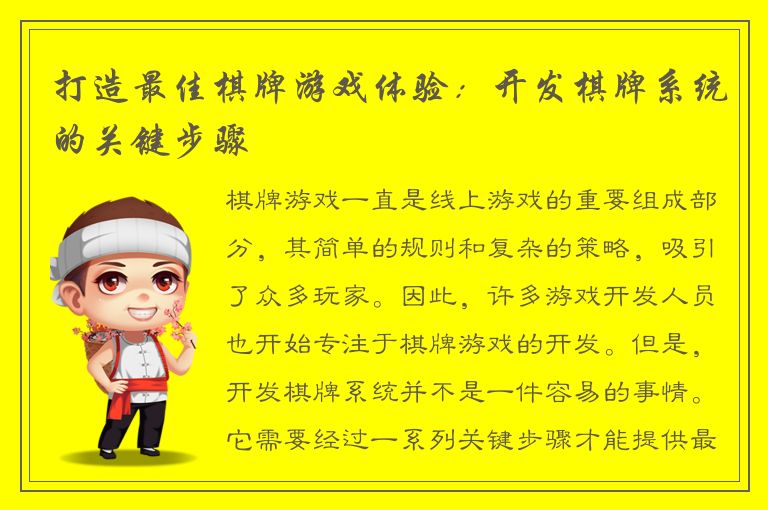 打造最佳棋牌游戏体验：开发棋牌系统的关键步骤

棋牌游戏一直是线上游戏的重要组成部分，其简单的规则和复杂的策略，吸引了众多玩家。因此，许多游戏开发人员也开始专注于棋牌游戏的开发。但是，开发棋牌系统并不是一件容易的事情。它需要经过一系列关键步骤才能提供最